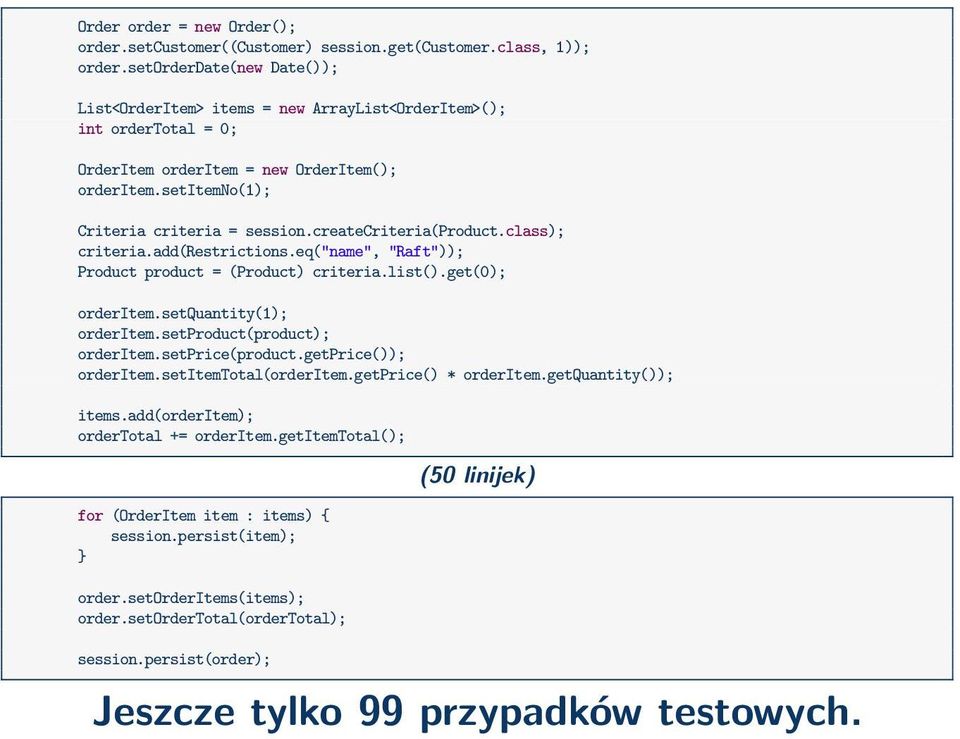 Order order = new Order();
order.setCustomer((Customer) session.get(Customer.class, 1));
order.setOrderDate(new Date());

List<OrderItem> items = new ArrayList<OrderItem>();
int orderTotal = 0;

OrderItem orderItem = new OrderItem();
orderItem.setItemNo(1);

Criteria criteria = session.createCriteria(Product.class);
criteria.add(Restrictions.eq("name", "Raft"));
Product product = (Product) criteria.list().get(0);

orderItem.setQuantity(1);
orderItem.setProduct(product);
orderItem.setPrice(product.getPrice());
orderItem.setItemTotal(orderItem.getPrice() * orderItem.getQuantity());

items.add(orderItem);
orderTotal += orderItem.getItemTotal();

(50 linijek)

for (OrderItem item : items) {
    session.persist(item);
}

order.setOrderItems(items);
order.setOrderTotal(orderTotal);

session.persist(order);

Jeszcze tylko 99 przypadków testowych.